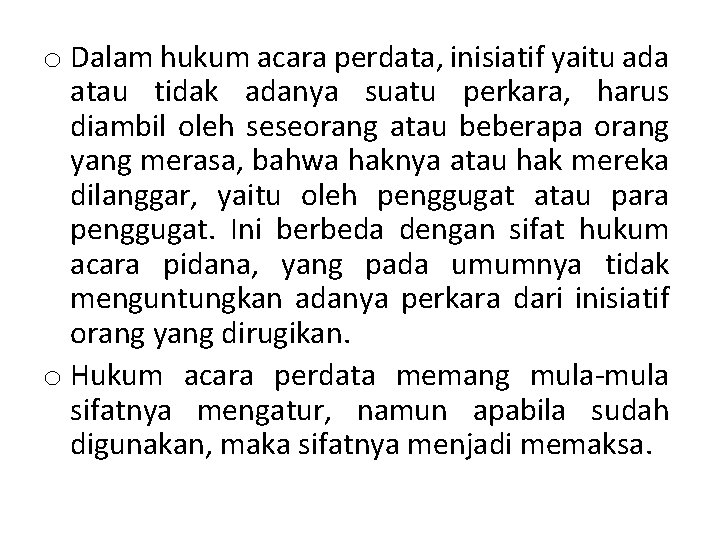 o Dalam hukum acara perdata, inisiatif yaitu ada atau tidak adanya suatu perkara, harus diambil oleh seseorang atau beberapa orang yang merasa, bahwa haknya atau hak mereka dilanggar, yaitu oleh penggugat atau para penggugat. Ini berbeda dengan sifat hukum acara pidana, yang pada umumnya tidak menguntungkan adanya perkara dari inisiatif orang yang dirugikan.

o Hukum acara perdata memang mula-mula sifatnya mengatur, namun apabila sudah digunakan, maka sifatnya menjadi memaksa.